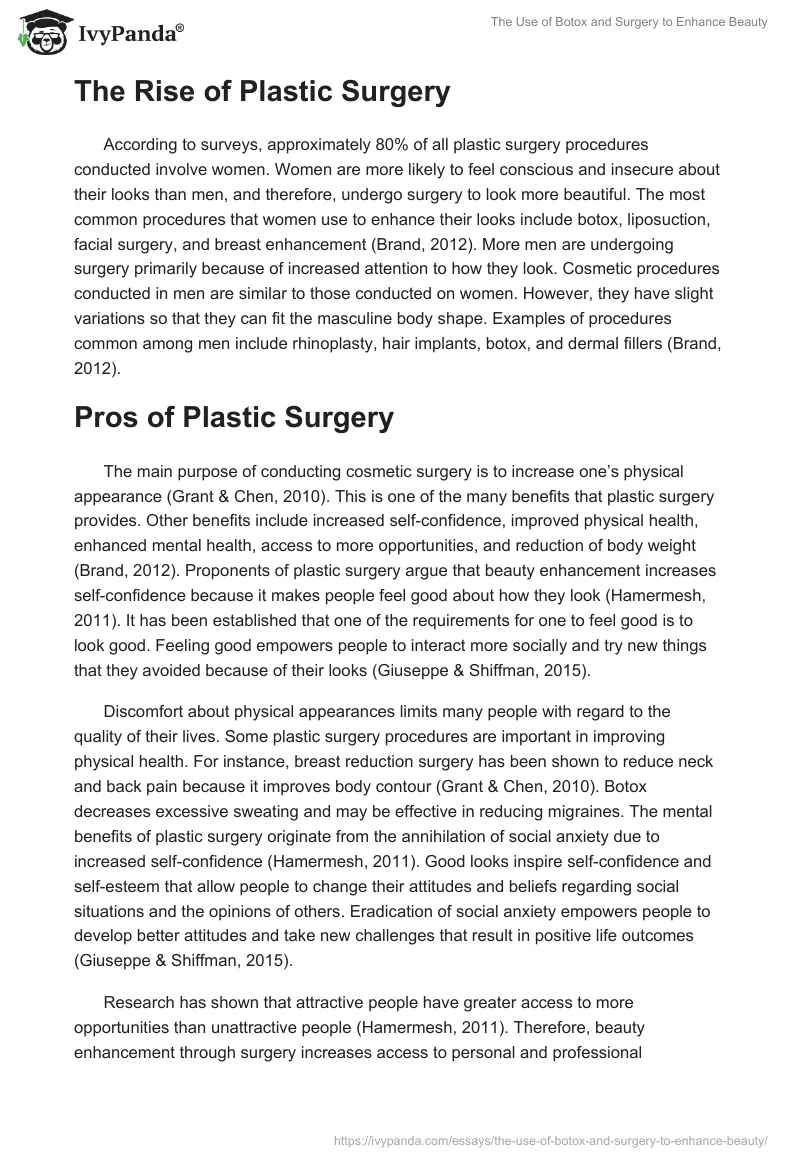 IvyPanda®

The Use of Botox and Surgery to Enhance Beauty

The Rise of Plastic Surgery

According to surveys, approximately 80% of all plastic surgery procedures conducted involve women. Women are more likely to feel conscious and insecure about their looks than men, and therefore, undergo surgery to look more beautiful. The most common procedures that women use to enhance their looks include botox, liposuction, facial surgery, and breast enhancement (Brand, 2012). More men are undergoing surgery primarily because of increased attention to how they look. Cosmetic procedures conducted in men are similar to those conducted on women. However, they have slight variations so that they can fit the masculine body shape. Examples of procedures common among men include rhinoplasty, hair implants, botox, and dermal fillers (Brand, 2012).

Pros of Plastic Surgery

The main purpose of conducting cosmetic surgery is to increase one's physical appearance (Grant & Chen, 2010). This is one of the many benefits that plastic surgery provides. Other benefits include increased self-confidence, improved physical health, enhanced mental health, access to more opportunities, and reduction of body weight (Brand, 2012). Proponents of plastic surgery argue that beauty enhancement increases self-confidence because it makes people feel good about how they look (Hamermesh, 2011). It has been established that one of the requirements for one to feel good is to look good. Feeling good empowers people to interact more socially and try new things that they avoided because of their looks (Giuseppe & Shiffman, 2015).

Discomfort about physical appearances limits many people with regard to the quality of their lives. Some plastic surgery procedures are important in improving physical health. For instance, breast reduction surgery has been shown to reduce neck and back pain because it improves body contour (Grant & Chen, 2010). Botox decreases excessive sweating and may be effective in reducing migraines. The mental benefits of plastic surgery originate from the annihilation of social anxiety due to increased self-confidence (Hamermesh, 2011). Good looks inspire self-confidence and self-esteem that allow people to change their attitudes and beliefs regarding social situations and the opinions of others. Eradication of social anxiety empowers people to develop better attitudes and take new challenges that result in positive life outcomes (Giuseppe & Shiffman, 2015).

Research has shown that attractive people have greater access to more opportunities than unattractive people (Hamermesh, 2011). Therefore, beauty enhancement through surgery increases access to personal and professional

https://ivypanda.com/essays/the-use-of-botox-and-surgery-to-enhance-beauty/